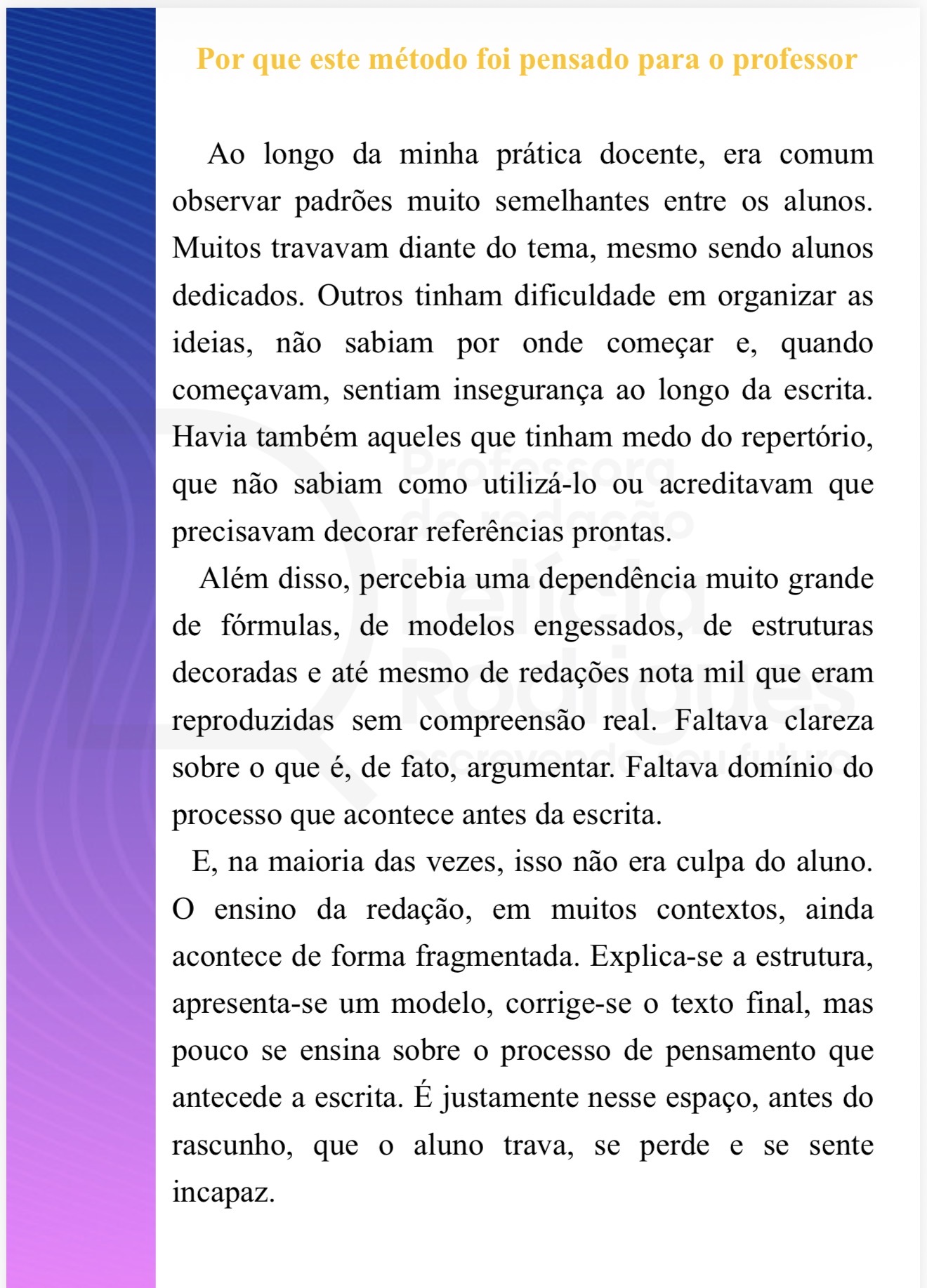 Por que este método foi pensado para o professor

Ao longo da minha prática docente, era comum observar padrões muito semelhantes entre os alunos. Muitos travavam diante do tema, mesmo sendo alunos dedicados. Outros tinham dificuldade em organizar as ideias, não sabiam por onde começar e, quando começavam, sentiam insegurança ao longo da escrita. Havia também aqueles que tinham medo do repertório, que não sabiam como utilizá-lo ou acreditavam que precisavam decorar referências prontas.

Além disso, percebia uma dependência muito grande de fórmulas, de modelos engessados, de estruturas decoradas e até mesmo de redações nota mil que eram reproduzidas sem compreensão real. Faltava clareza sobre o que é, de fato, argumentar. Faltava domínio do processo que acontece antes da escrita.

E, na maioria das vezes, isso não era culpa do aluno. O ensino da redação, em muitos contextos, ainda acontece de forma fragmentada. Explica-se a estrutura, apresenta-se um modelo, corrige-se o texto final, mas pouco se ensina sobre o processo de pensamento que antecede a escrita. É justamente nesse espaço, antes do rascunho, que o aluno trava, se perde e se sente incapaz.

Professora de redação Letícia Rodrigues escrevendo seu futuro